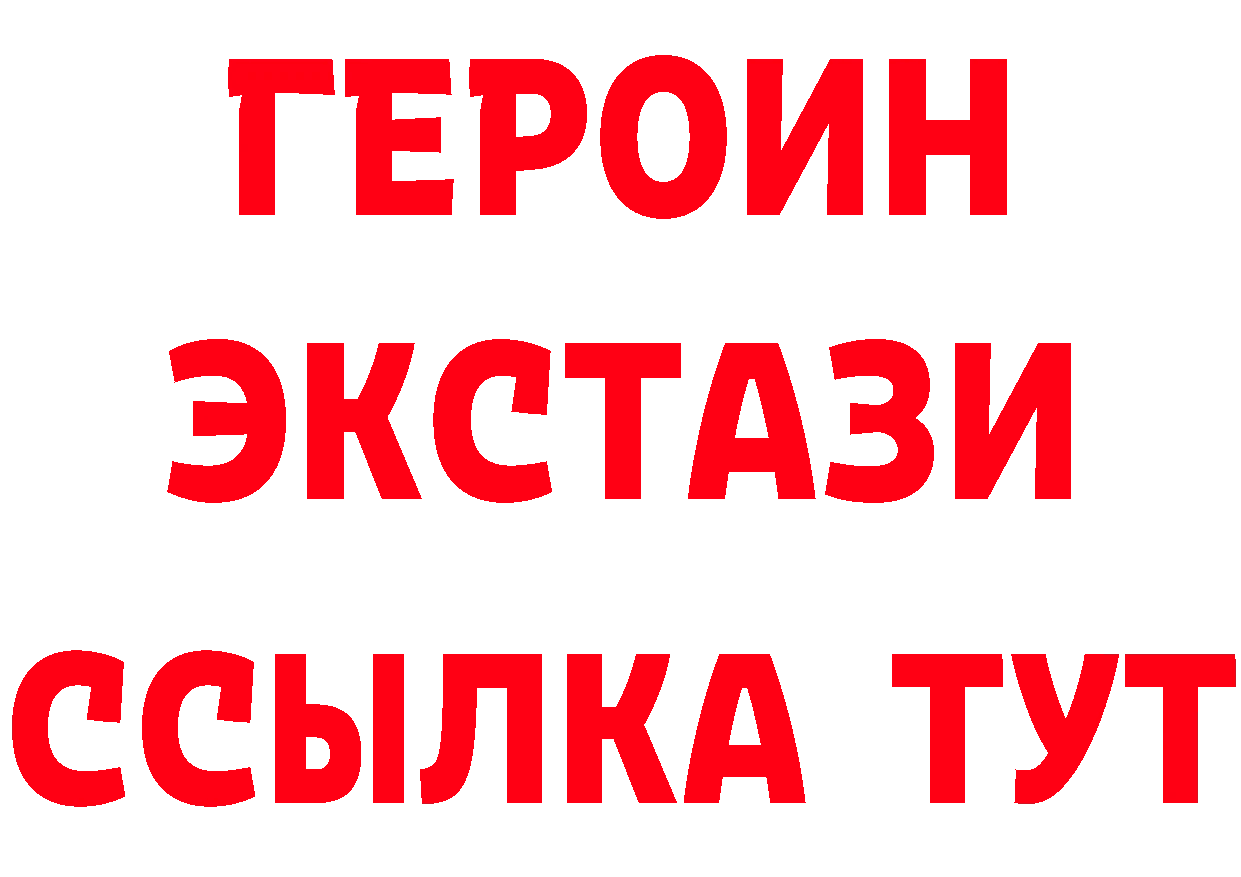 ГЕРОИН ЭКСТАЗИ ССЫЛКА ТУТ